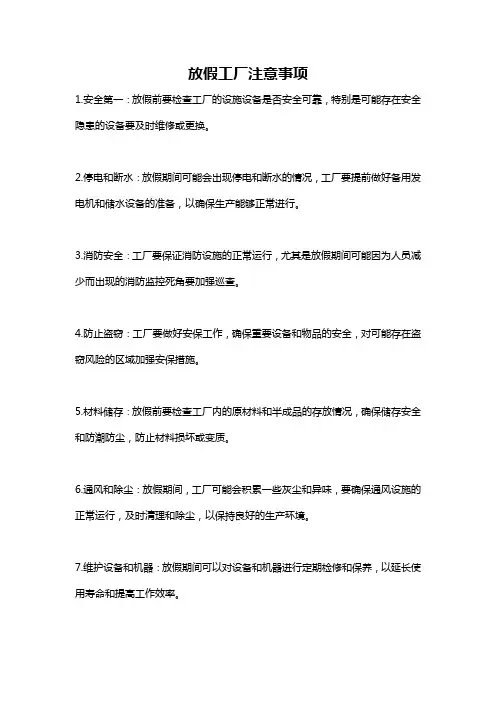 放假工厂注意事项

1.安全第一：放假前要检查工厂的设施设备是否安全可靠，特别是可能存在安全隐患的设备要及时维修或更换。

2.停电和断水：放假期间可能会出现停电和断水的情况，工厂要提前做好备用发电机和储水设备的准备，以确保生产能够正常进行。

3.消防安全：工厂要保证消防设施的正常运行，尤其是放假期间可能因为人员减少而出现的消防监控死角要加强巡查。

4.防止盗窃：工厂要做好安保工作，确保重要设备和物品的安全，对可能存在盗窃风险的区域加强安保措施。

5.材料储存：放假前要检查工厂内的原材料和半成品的存放情况，确保储存安全和防潮防尘，防止材料损坏或变质。

6.通风和除尘：放假期间，工厂可能会积累一些灰尘和异味，要确保通风设施的正常运行，及时清理和除尘，以保持良好的生产环境。

7.维护设备和机器：放假期间可以对设备和机器进行定期检修和保养，以延长使用寿命和提高工作效率。